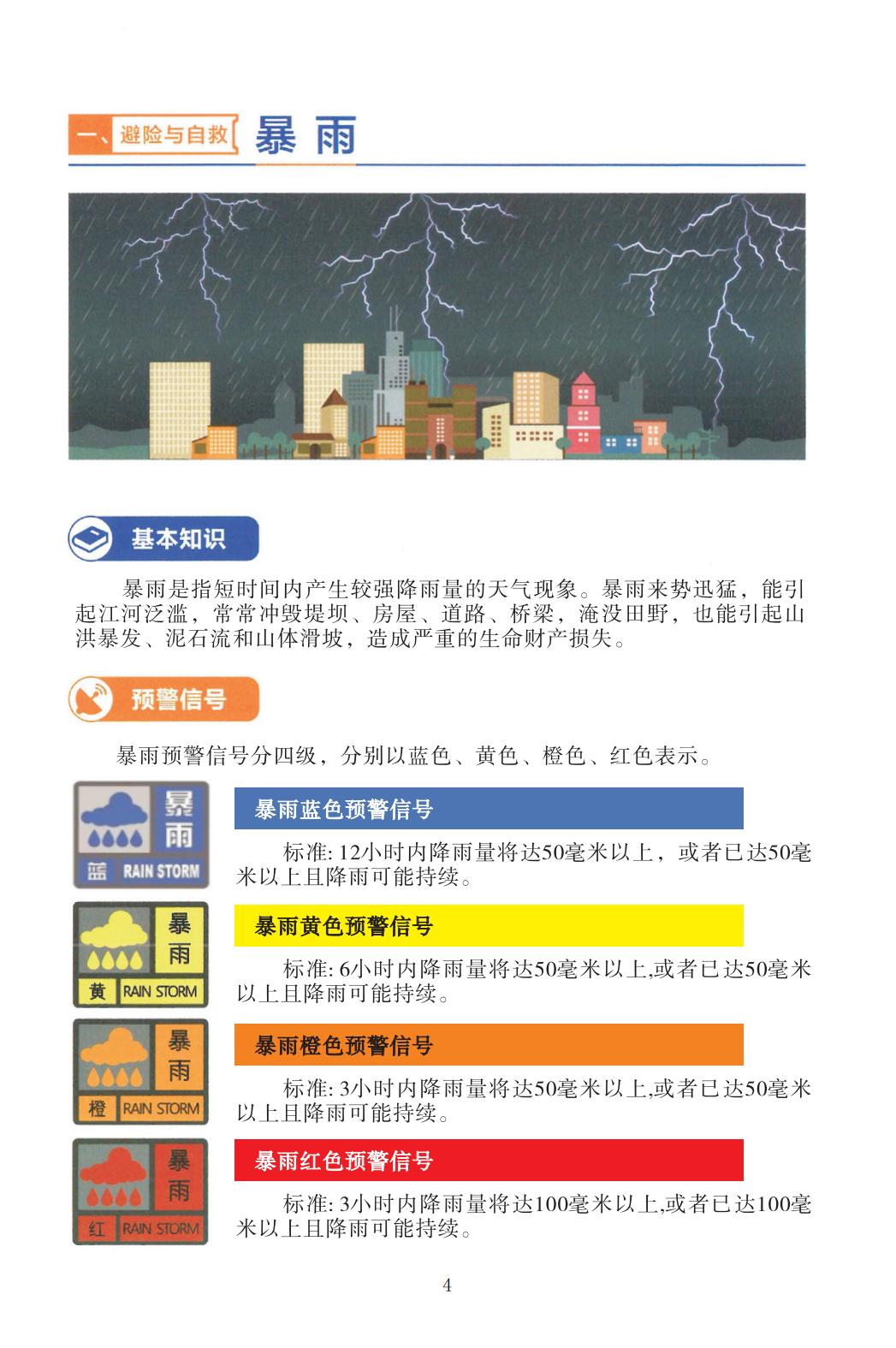 一、避险与自救 暴雨

基本知识

暴雨是指短时间内产生较强降雨量的天气现象。暴雨来势迅猛，能引起江河泛滥，常常冲毁堤坝、房屋、道路、桥梁，淹没田野，也能引起山洪暴发、泥石流和山体滑坡，造成严重的生命财产损失。

预警信号

暴雨预警信号分四级，分别以蓝色、黄色、橙色、红色表示。

暴雨 蓝 RAIN STORM

暴雨蓝色预警信号

标准: 12小时内降雨量将达50毫米以上，或者已达50毫米以上且降雨可能持续。

暴雨 黄 RAIN STORM

暴雨黄色预警信号

标准: 6小时内降雨量将达50毫米以上,或者已达50毫米以上且降雨可能持续。

暴雨 橙 RAIN STORM

暴雨橙色预警信号

标准: 3小时内降雨量将达50毫米以上,或者已达50毫米以上且降雨可能持续。

暴雨 红 RAIN STORM

暴雨红色预警信号

标准: 3小时内降雨量将达100毫米以上,或者已达100毫米以上且降雨可能持续。

4